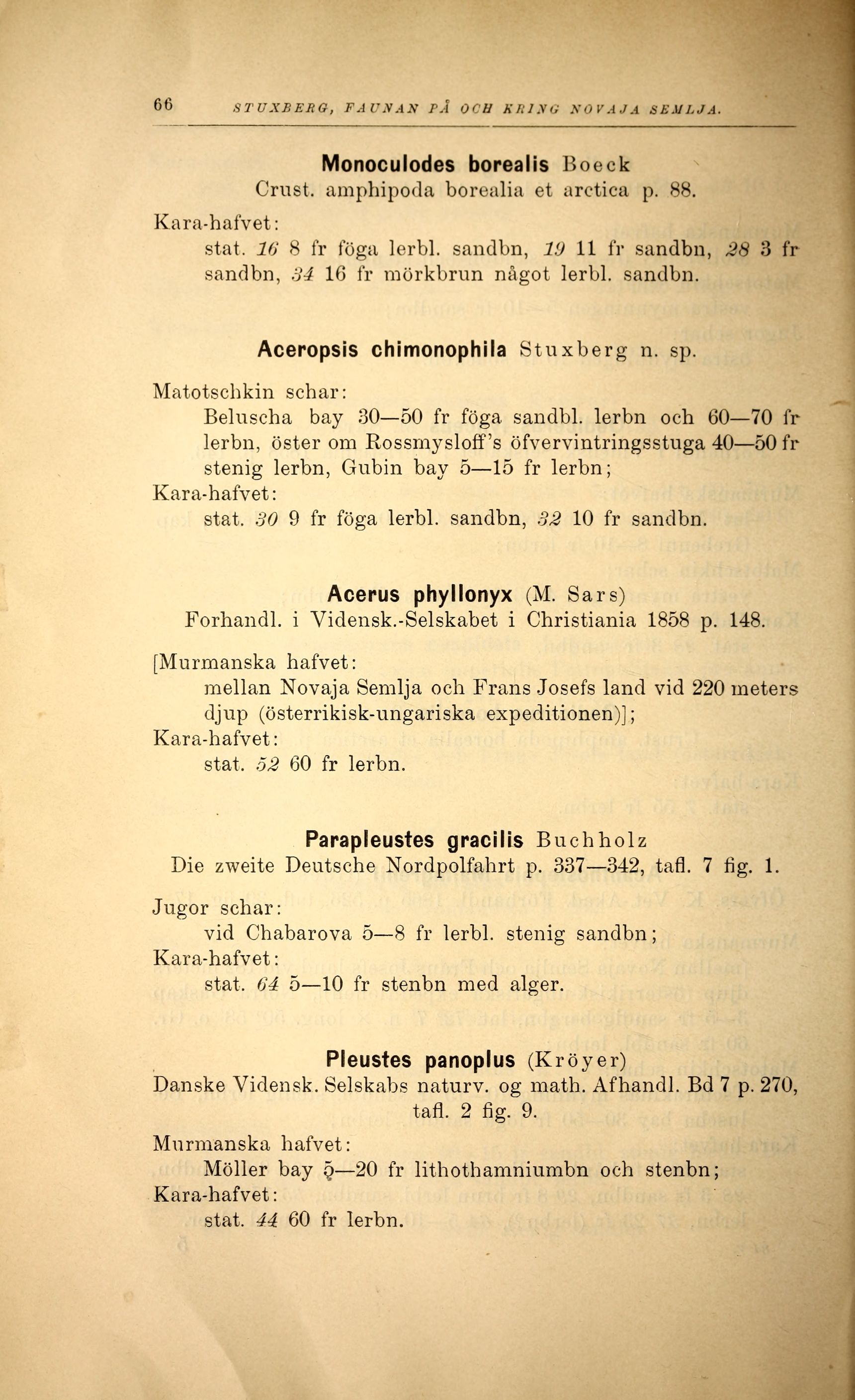 66 STUXBERG, FAUNAN PÅ OCH KRING NOVAJA SEMLJA.

Monoculodes borealis Boeck
Crust. amphipoda borealia et arctica p. 88.

Kara-hafvet:
stat. 16 8 fr föga lerbl. sandbn, 19 11 fr sandbn, 28 3 fr sandbn, 34 16 fr mörkbrun något lerbl. sandbn.

Aceropsis chimonophila Stuxberg n. sp.

Matotschkin schar:
Beluscha bay 30—50 fr föga sandbl. lerbn och 60—70 fr lerbn, öster om Rossmysloff's öfvervintringsstuga 40—50 fr stenig lerbn, Gubin bay 5—15 fr lerbn;
Kara-hafvet:
stat. 30 9 fr föga lerbl. sandbn, 32 10 fr sandbn.

Acerus phyllonyx (M. Sars)
Forhandl. i Vidensk.-Selskabet i Christiania 1858 p. 148.

[Murmanska hafvet:
mellan Novaja Semlja och Frans Josefs land vid 220 meters djup (österrikisk-ungariska expeditionen)];
Kara-hafvet:
stat. 52 60 fr lerbn.

Parapleustes gracilis Buchholz
Die zweite Deutsche Nordpolfahrt p. 337—342, tafl. 7 fig. 1.

Jugor schar:
vid Chabarova 5—8 fr lerbl. stenig sandbn;
Kara-hafvet:
stat. 64 5—10 fr stenbn med alger.

Pleustes panoplus (Kröyer)
Danske Vidensk. Selskabs naturv. og math. Afhandl. Bd 7 p. 270, tafl. 2 fig. 9.

Murmanska hafvet:
Möller bay 5—20 fr lithothamniumbn och stenbn;
Kara-hafvet:
stat. 44 60 fr lerbn.